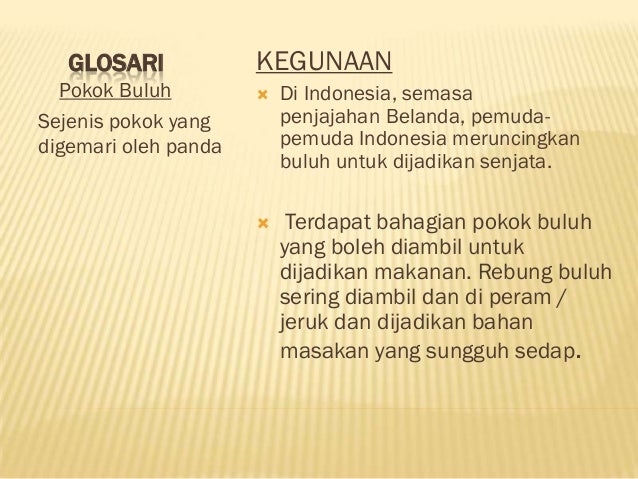 GLOSARI

Pokok Buluh

Sejenis pokok yang digemari oleh panda

KEGUNAAN

Di Indonesia, semasa penjajahan Belanda, pemuda-pemuda Indonesia meruncingkan buluh untuk dijadikan senjata.

Terdapat bahagian pokok buluh yang boleh diambil untuk dijadikan makanan. Rebung buluh sering diambil dan di peram / jeruk dan dijadikan bahan masakan yang sungguh sedap.